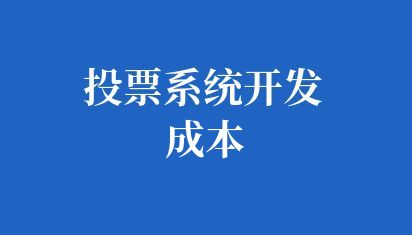 投票系统开发成本